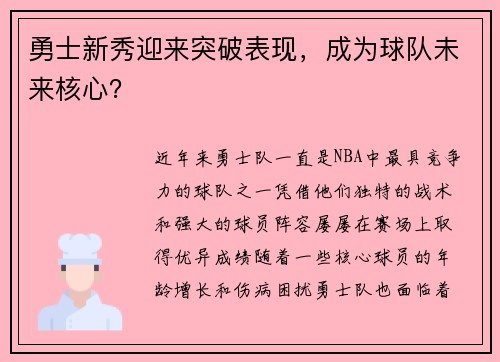 勇士新秀迎来突破表现，成为球队未来核心？

近年来勇士队一直是NBA中最具竞争力的球队之一凭借他们独特的战术和强大的球员阵容屡屡在赛场上取得优异成绩随着一些核心球员的年龄增长和伤病困扰勇士队也面临着